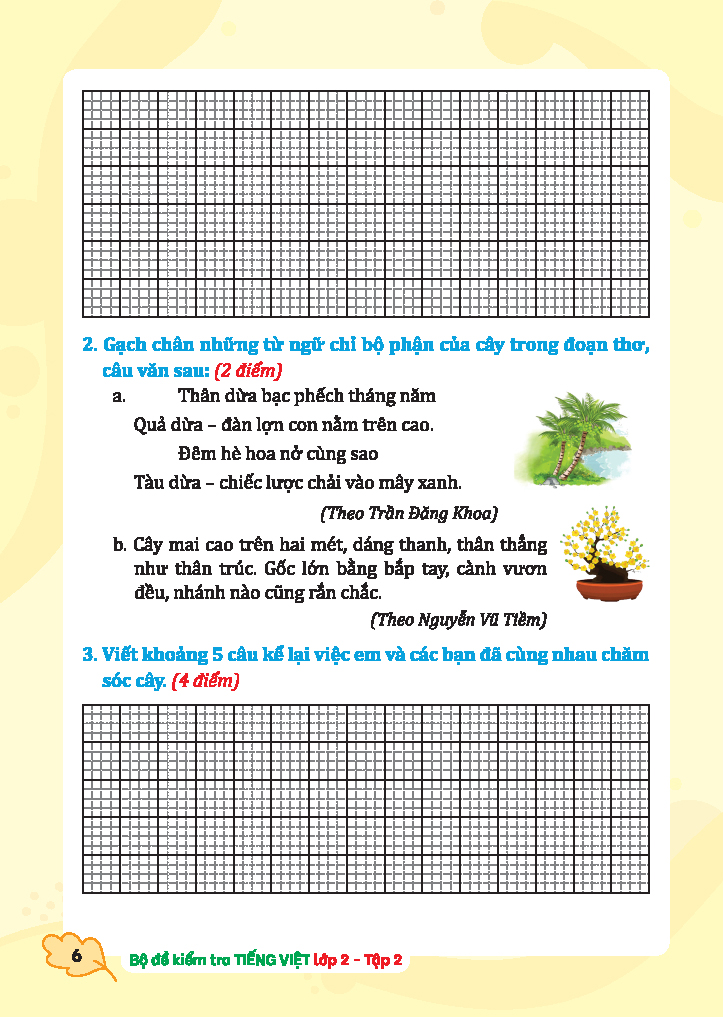 2. Gạch chân những từ ngữ chỉ bộ phận của cây trong đoạn thơ, câu văn sau: (2 điểm)

a. Thân dừa bạc phếch tháng năm

Quả dừa – đàn lợn con nằm trên cao.

Đêm hè hoa nở cùng sao

Tàu dừa – chiếc lược chải vào mây xanh.

(Theo Trần Đăng Khoa)

b. Cây mai cao trên hai mét, dáng thanh, thân thẳng như thân trúc. Gốc lớn bằng bắp tay, cành vươn đều, nhánh nào cũng rắn chắc.

(Theo Nguyễn Vũ Tiềm)

3. Viết khoảng 5 câu kể lại việc em và các bạn đã cùng nhau chăm sóc cây. (4 điểm)

6

Bộ đề kiểm tra TIẾNG VIỆT lớp 2 – Tập 2